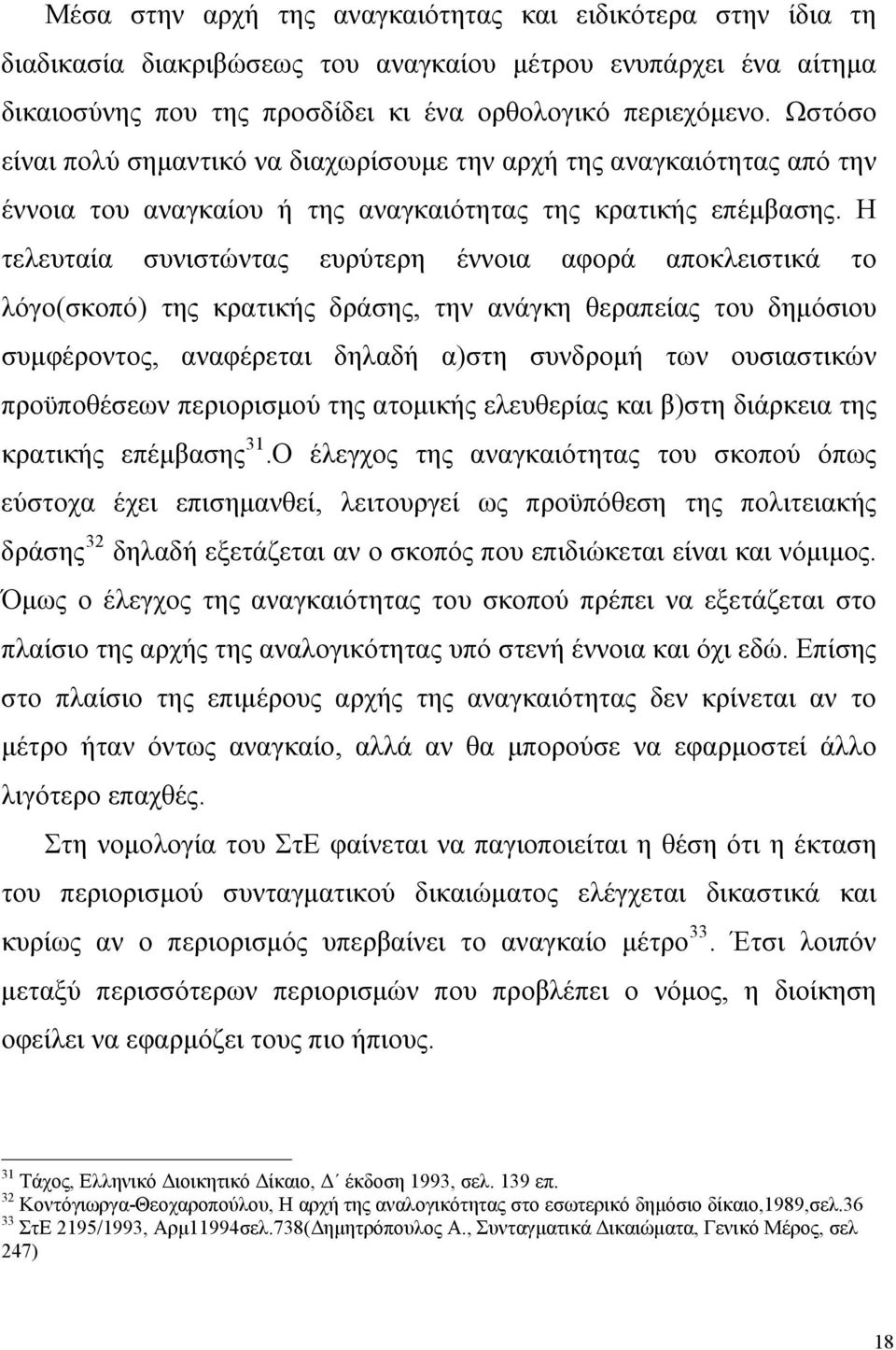 Μέσα στην αρχή της αναγκαιότητας και ειδικότερα στην ίδια τη διαδικασία διακριβώσεως του αναγκαίου μέτρου ενυπάρχει ένα αίτημα δικαιοσύνης που της προσδίδει κι ένα ορθολογικό περιεχόμενο. Ωστόσο είναι πολύ σημαντικό να διαχωρίσουμε την αρχή της αναγκαιότητας από την έννοια του αναγκαίου ή της αναγκαιότητας της κρατικής επέμβασης. Η τελευταία συνιστώντας ευρύτερη έννοια αφορά αποκλειστικά το λόγο(σκοπό) της κρατικής δράσης, την ανάγκη θεραπείας του δημόσιου συμφέροντος, αναφέρεται δηλαδή α)στη συνδρομή των ουσιαστικών προϋποθέσεων περιορισμού της ατομικής ελευθερίας και β)στη διάρκεια της κρατικής επέμβασης$^{31}$.Ο έλεγχος της αναγκαιότητας του σκοπού όπως εύστοχα έχει επισημανθεί, λειτουργεί ως προϋπόθεση της πολιτειακής δράσης$^{32}$ δηλαδή εξετάζεται αν ο σκοπός που επιδιώκεται είναι και νόμιμος. Όμως ο έλεγχος της αναγκαιότητας του σκοπού πρέπει να εξετάζεται στο πλαίσιο της αρχής της αναλογικότητας υπό στενή έννοια και όχι εδώ. Επίσης στο πλαίσιο της επιμέρους αρχής της αναγκαιότητας δεν κρίνεται αν το μέτρο ήταν όντως αναγκαίο, αλλά αν θα μπορούσε να εφαρμοστεί άλλο λιγότερο επαχθές.

Στη νομολογία του ΣτΕ φαίνεται να παγιοποιείται η θέση ότι η έκταση του περιορισμού συνταγματικού δικαιώματος ελέγχεται δικαστικά και κυρίως αν ο περιορισμός υπερβαίνει το αναγκαίο μέτρο$^{33}$. Έτσι λοιπόν μεταξύ περισσότερων περιορισμών που προβλέπει ο νόμος, η διοίκηση οφείλει να εφαρμόζει τους πιο ήπιους.

$^{31}$ Τάχος, Ελληνικό Διοικητικό Δίκαιο, Δ΄ έκδοση 1993, σελ. 139 επ.
$^{32}$ Κοντόγιωργα-Θεοχαροπούλου, Η αρχή της αναλογικότητας στο εσωτερικό δημόσιο δίκαιο,1989,σελ.36
$^{33}$ ΣτΕ 2195/1993, Αρμ11994σελ.738(Δημητρόπουλος Α., Συνταγματικά Δικαιώματα, Γενικό Μέρος, σελ 247)

18